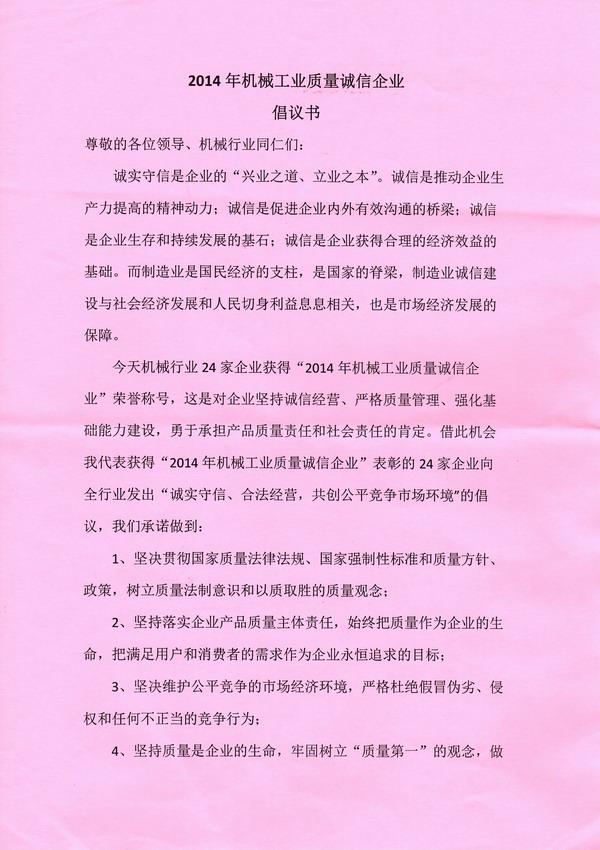 2014 年机械工业质量诚信企业

倡议书

尊敬的各位领导、机械行业同仁们：

诚实守信是企业的“兴业之道、立业之本”。诚信是推动企业生产力提高的精神动力；诚信是促进企业内外有效沟通的桥梁；诚信是企业生存和持续发展的基石；诚信是企业获得合理的经济效益的基础。而制造业是国民经济的支柱，是国家的脊梁，制造业诚信建设与社会经济发展和人民切身利益息息相关，也是市场经济发展的保障。

今天机械行业 24 家企业获得“2014 年机械工业质量诚信企业”荣誉称号，这是对企业坚持诚信经营、严格质量管理、强化基础能力建设，勇于承担产品质量责任和社会责任的肯定。借此机会我代表获得“2014 年机械工业质量诚信企业”表彰的 24 家企业向全行业发出“诚实守信、合法经营，共创公平竞争市场环境”的倡议，我们承诺做到：

1、坚决贯彻国家质量法律法规、国家强制性标准和质量方针、政策，树立质量法制意识和以质取胜的质量观念；

2、坚持落实企业产品质量主体责任，始终把质量作为企业的生命，把满足用户和消费者的需求作为企业永恒追求的目标；

3、坚决维护公平竞争的市场经济环境，严格杜绝假冒伪劣、侵权和任何不正当的竞争行为；

4、坚持质量是企业的生命，牢固树立“质量第一”的观念，做